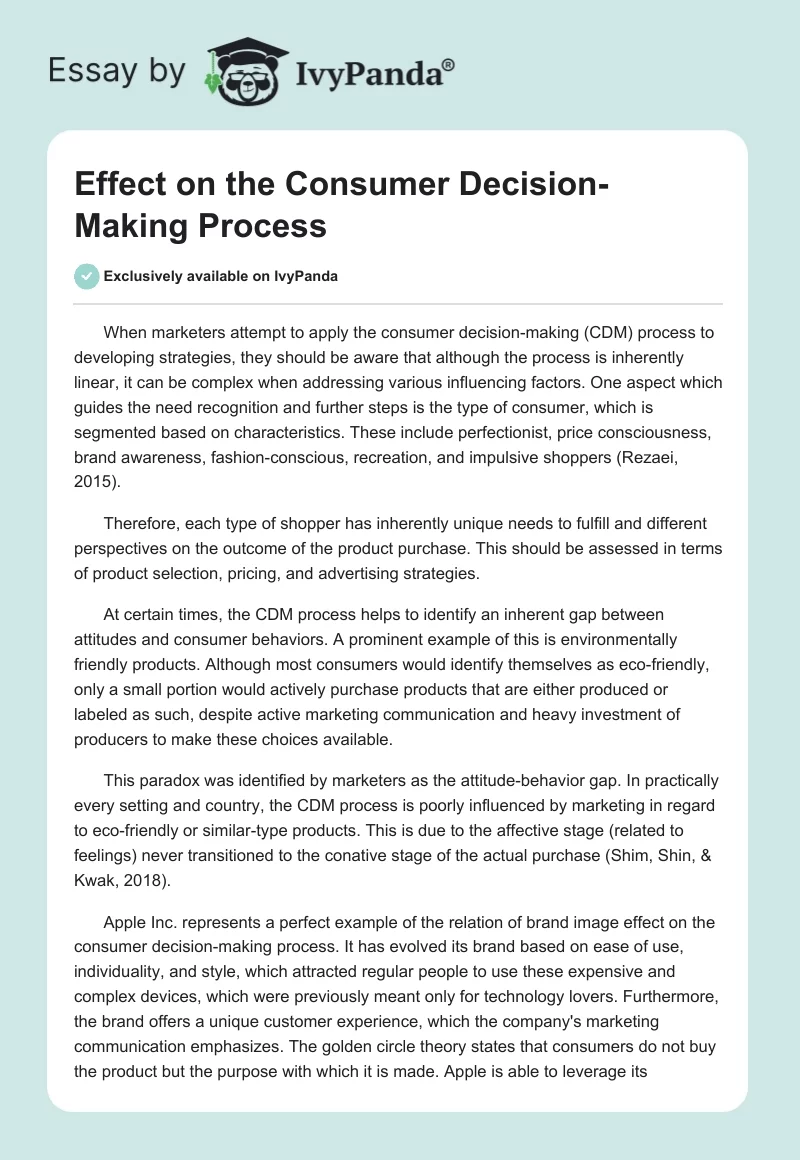 Essay by IvyPanda®

Effect on the Consumer Decision-Making Process

Exclusively available on IvyPanda

When marketers attempt to apply the consumer decision-making (CDM) process to developing strategies, they should be aware that although the process is inherently linear, it can be complex when addressing various influencing factors. One aspect which guides the need recognition and further steps is the type of consumer, which is segmented based on characteristics. These include perfectionist, price consciousness, brand awareness, fashion-conscious, recreation, and impulsive shoppers (Rezaei, 2015).

Therefore, each type of shopper has inherently unique needs to fulfill and different perspectives on the outcome of the product purchase. This should be assessed in terms of product selection, pricing, and advertising strategies.

At certain times, the CDM process helps to identify an inherent gap between attitudes and consumer behaviors. A prominent example of this is environmentally friendly products. Although most consumers would identify themselves as eco-friendly, only a small portion would actively purchase products that are either produced or labeled as such, despite active marketing communication and heavy investment of producers to make these choices available.

This paradox was identified by marketers as the attitude-behavior gap. In practically every setting and country, the CDM process is poorly influenced by marketing in regard to eco-friendly or similar-type products. This is due to the affective stage (related to feelings) never transitioned to the conative stage of the actual purchase (Shim, Shin, & Kwak, 2018).

Apple Inc. represents a perfect example of the relation of brand image effect on the consumer decision-making process. It has evolved its brand based on ease of use, individuality, and style, which attracted regular people to use these expensive and complex devices, which were previously meant only for technology lovers. Furthermore, the brand offers a unique customer experience, which the company's marketing communication emphasizes. The golden circle theory states that consumers do not buy the product but the purpose with which it is made. Apple is able to leverage its